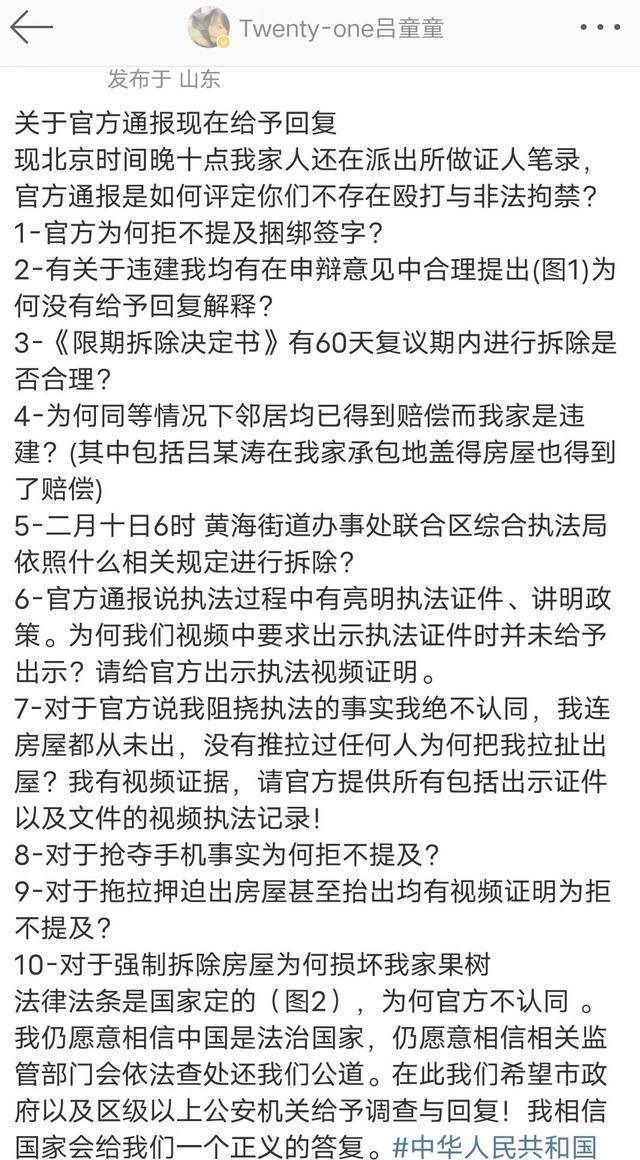 Twenty-one吕童童

发布于 山东

关于官方通报现在给予回复
现北京时间晚十点我家人还在派出所做证人笔录，官方通报是如何评定你们不存在殴打与非法拘禁？
1-官方为何拒不提及捆绑签字？
2-有关于违建我均有在申辩意见中合理提出(图1)为何没有给予回复解释？
3-《限期拆除决定书》有60天复议期内进行拆除是否合理？
4-为何同等情况下邻居均已得到赔偿而我家是违建？(其中包括吕某涛在我家承包地盖得房屋也得到了赔偿)
5-二月十日6时 黄海街道办事处联合区综合执法局依照什么相关规定进行拆除？
6-官方通报说执法过程中有亮明执法证件、讲明政策。为何我们视频中要求出示执法证件时并未给予出示？请给官方出示执法视频证明。
7-对于官方说我阻挠执法的事实我绝不认同，我连房屋都从未出，没有推拉过任何人为何把我拉扯出屋？我有视频证据，请官方提供所有包括出示证件以及文件的视频执法记录！
8-对于抢夺手机事实为何拒不提及？
9-对于拖拉押迫出房屋甚至抬出均有视频证明为拒不提及？
10-对于强制拆除房屋为何损坏我家果树
法律法条是国家定的（图2），为何官方不认同 。我仍愿意相信中国是法治国家，仍愿意相信相关监管部门会依法查处还我们公道。在此我们希望市政府以及区级以上公安机关给予调查与回复！我相信国家会给我们一个正义的答复。#中华人民共和国